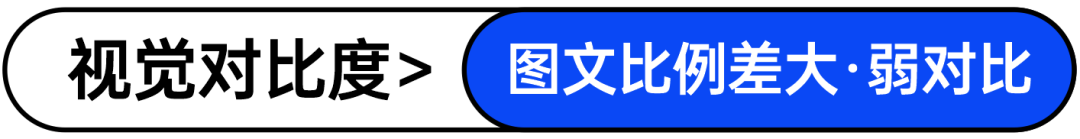 视觉对比度>

图文比例差大·弱对比